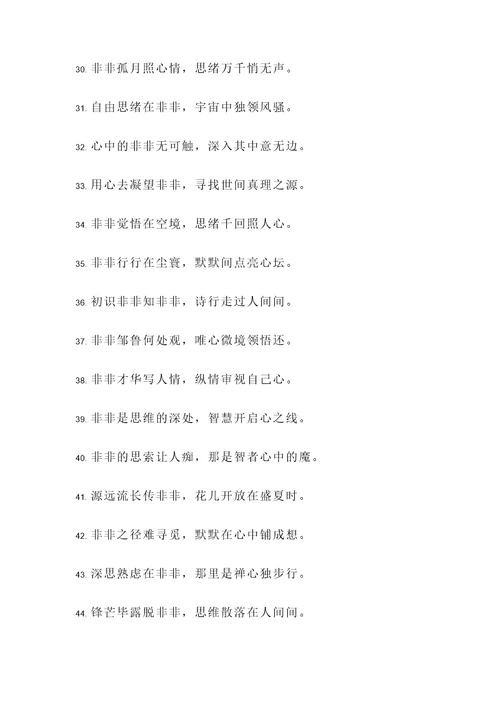 30. 非非孤月照心情，思绪万千悄无声。

31. 自由思绪在非非，宇宙中独领风骚。

32. 心中的非非无可触，深入其中意无边。

33. 用心去凝望非非，寻找世间真理之源。

34. 非非觉悟在空境，思绪千回照人心。

35. 非非行行在尘寰，默默间点亮心坛。

36. 初识非非知非非，诗行走过人间间。

37. 非非邹鲁何处观，唯心微境领悟还。

38. 非非才华写人情，纵情审视自己心。

39. 非非是思维的深处，智慧开启心之线。

40. 非非的思索让人痴，那是智者心中的魔。

41. 源远流长传非非，花儿开放在盛夏时。

42. 非非之径难寻觅，默默在心中铺成想。

43. 深思熟虑在非非，那里是禅心独步行。

44. 锋芒毕露脱非非，思维散落在人间间。